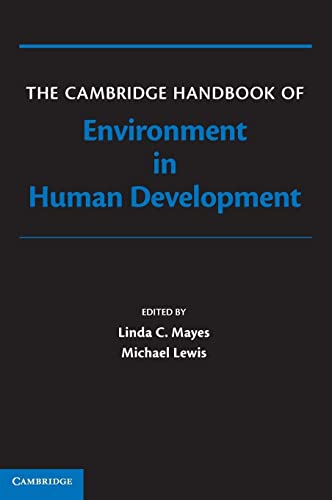 THE CAMBRIDGE HANDBOOK OF

Environment in Human Development

EDITED BY

Linda C. Mayes
Michael Lewis

CAMBRIDGE